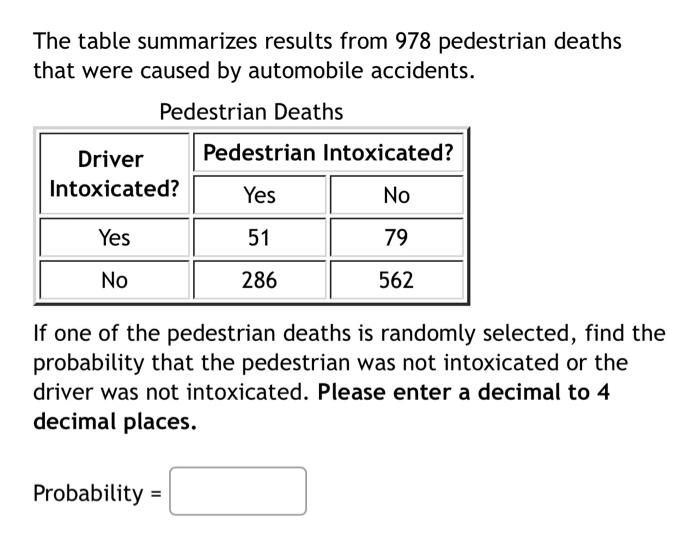 The table summarizes results from 978 pedestrian deaths that were caused by automobile accidents.

Pedestrian Deaths

| Driver Intoxicated? | Pedestrian Intoxicated? Yes | Pedestrian Intoxicated? No |
|---|---|---|
| Yes | 51 | 79 |
| No | 286 | 562 |

If one of the pedestrian deaths is randomly selected, find the probability that the pedestrian was not intoxicated or the driver was not intoxicated. **Please enter a decimal to 4 decimal places.**

Probability =